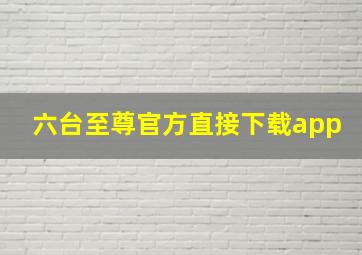 六台至尊官方直接下载app